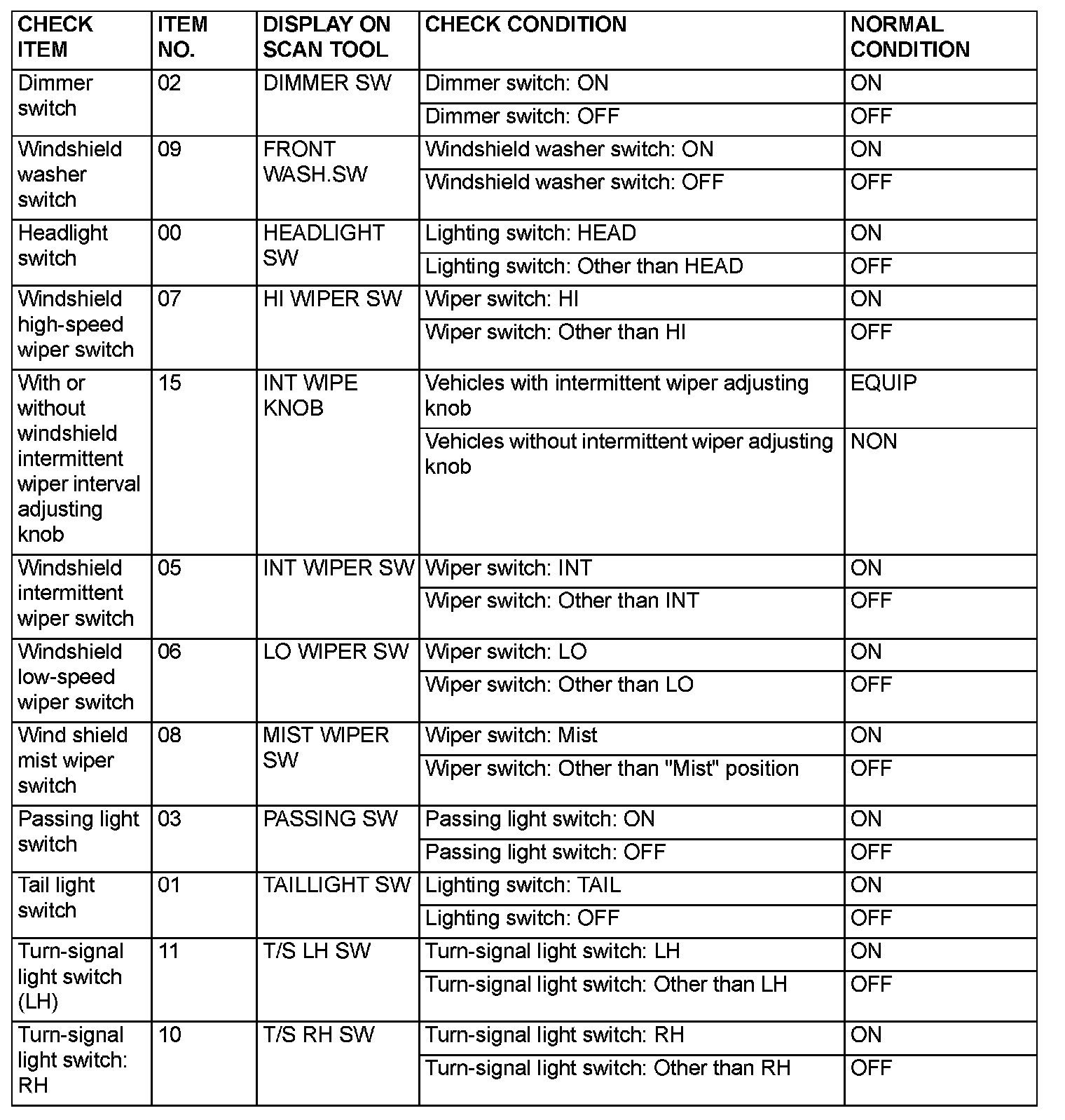 | CHECK ITEM | ITEM NO. | DISPLAY ON SCAN TOOL | CHECK CONDITION | NORMAL CONDITION |
|---|---|---|---|---|
| Dimmer switch | 02 | DIMMER SW | Dimmer switch: ON | ON |
| | | | Dimmer switch: OFF | OFF |
| Windshield washer switch | 09 | FRONT WASH.SW | Windshield washer switch: ON | ON |
| | | | Windshield washer switch: OFF | OFF |
| Headlight switch | 00 | HEADLIGHT SW | Lighting switch: HEAD | ON |
| | | | Lighting switch: Other than HEAD | OFF |
| Windshield high-speed wiper switch | 07 | HI WIPER SW | Wiper switch: HI | ON |
| | | | Wiper switch: Other than HI | OFF |
| With or without windshield intermittent wiper interval adjusting knob | 15 | INT WIPE KNOB | Vehicles with intermittent wiper adjusting knob | EQUIP |
| | | | Vehicles without intermittent wiper adjusting knob | NON |
| Windshield intermittent wiper switch | 05 | INT WIPER SW | Wiper switch: INT | ON |
| | | | Wiper switch: Other than INT | OFF |
| Windshield low-speed wiper switch | 06 | LO WIPER SW | Wiper switch: LO | ON |
| | | | Wiper switch: Other than LO | OFF |
| Wind shield mist wiper switch | 08 | MIST WIPER SW | Wiper switch: Mist | ON |
| | | | Wiper switch: Other than "Mist" position | OFF |
| Passing light switch | 03 | PASSING SW | Passing light switch: ON | ON |
| | | | Passing light switch: OFF | OFF |
| Tail light switch | 01 | TAILLIGHT SW | Lighting switch: TAIL | ON |
| | | | Lighting switch: OFF | OFF |
| Turn-signal light switch (LH) | 11 | T/S LH SW | Turn-signal light switch: LH | ON |
| | | | Turn-signal light switch: Other than LH | OFF |
| Turn-signal light switch: RH | 10 | T/S RH SW | Turn-signal light switch: RH | ON |
| | | | Turn-signal light switch: Other than RH | OFF |